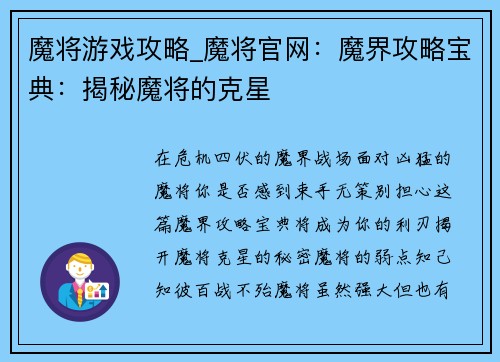 魔将游戏攻略_魔将官网：魔界攻略宝典：揭秘魔将的克星

在危机四伏的魔界战场面对凶猛的魔将你是否感到束手无策别担心这篇魔界攻略宝典将成为你的利刃揭开魔将克星的秘密魔将的弱点知己知彼百战不殆魔将虽然强大但也有